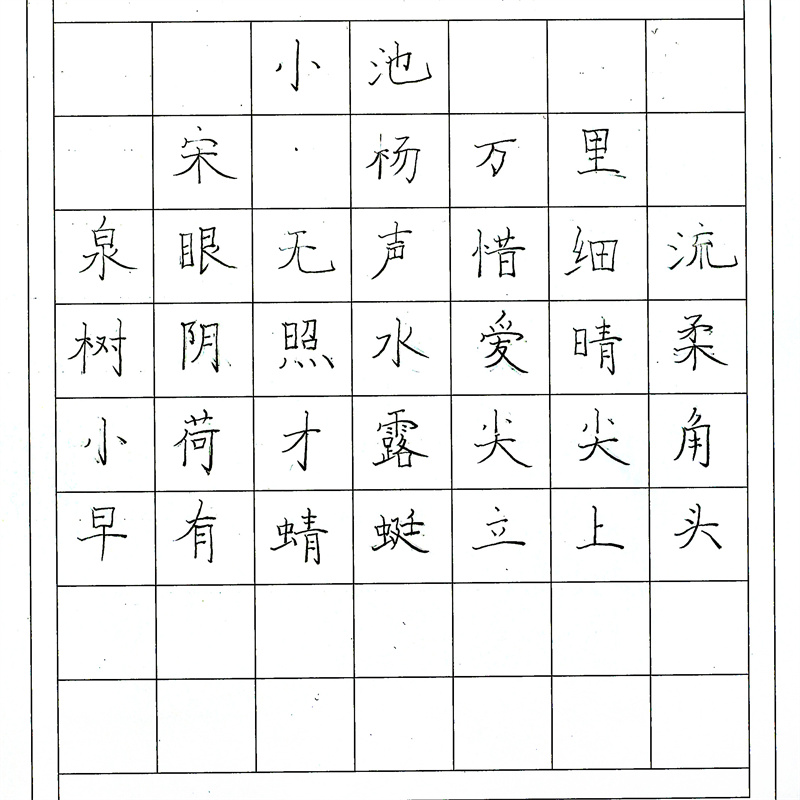 小池

宋·杨万里

泉眼无声惜细流
树阴照水爱晴柔
小荷才露尖尖角
早有蜻蜓立上头